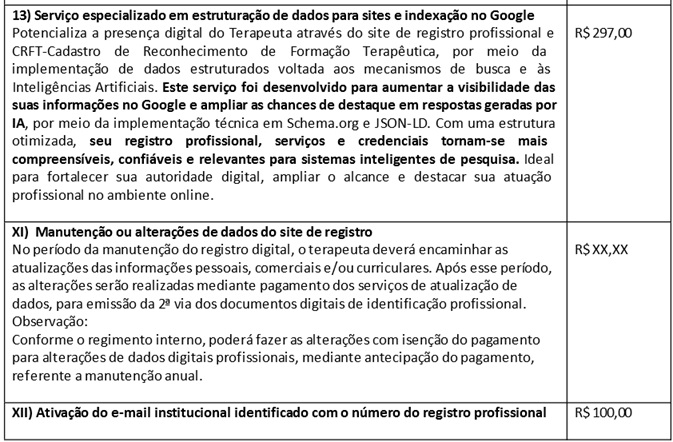 | | |
|---|---|
| **13) Serviço especializado em estruturação de dados para sites e indexação no Google** Potencializa a presença digital do Terapeuta através do site de registro profissional e CRFT-Cadastro de Reconhecimento de Formação Terapêutica, por meio da implementação de dados estruturados voltada aos mecanismos de busca e às Inteligências Artificiais. **Este serviço foi desenvolvido para aumentar a visibilidade das suas informações no Google e ampliar as chances de destaque em respostas geradas por IA**, por meio da implementação técnica em Schema.org e JSON-LD. Com uma estrutura otimizada, **seu registro profissional, serviços e credenciais tornam-se mais compreensíveis, confiáveis e relevantes para sistemas inteligentes de pesquisa.** Ideal para fortalecer sua autoridade digital, ampliar o alcance e destacar sua atuação profissional no ambiente online. | R$ 297,00 |
| **XI) Manutenção ou alterações de dados do site de registro** No período da manutenção do registro digital, o terapeuta deverá encaminhar as atualizações das informações pessoais, comerciais e/ou curriculares. Após esse período, as alterações serão realizadas mediante pagamento dos serviços de atualização de dados, para emissão da 2ª via dos documentos digitais de identificação profissional. Observação: Conforme o regimento interno, poderá fazer as alterações com isenção do pagamento para alterações de dados digitais profissionais, mediante antecipação do pagamento, referente a manutenção anual. | R$ XX,XX |
| **XII) Ativação do e-mail institucional identificado com o número do registro profissional** | R$ 100,00 |